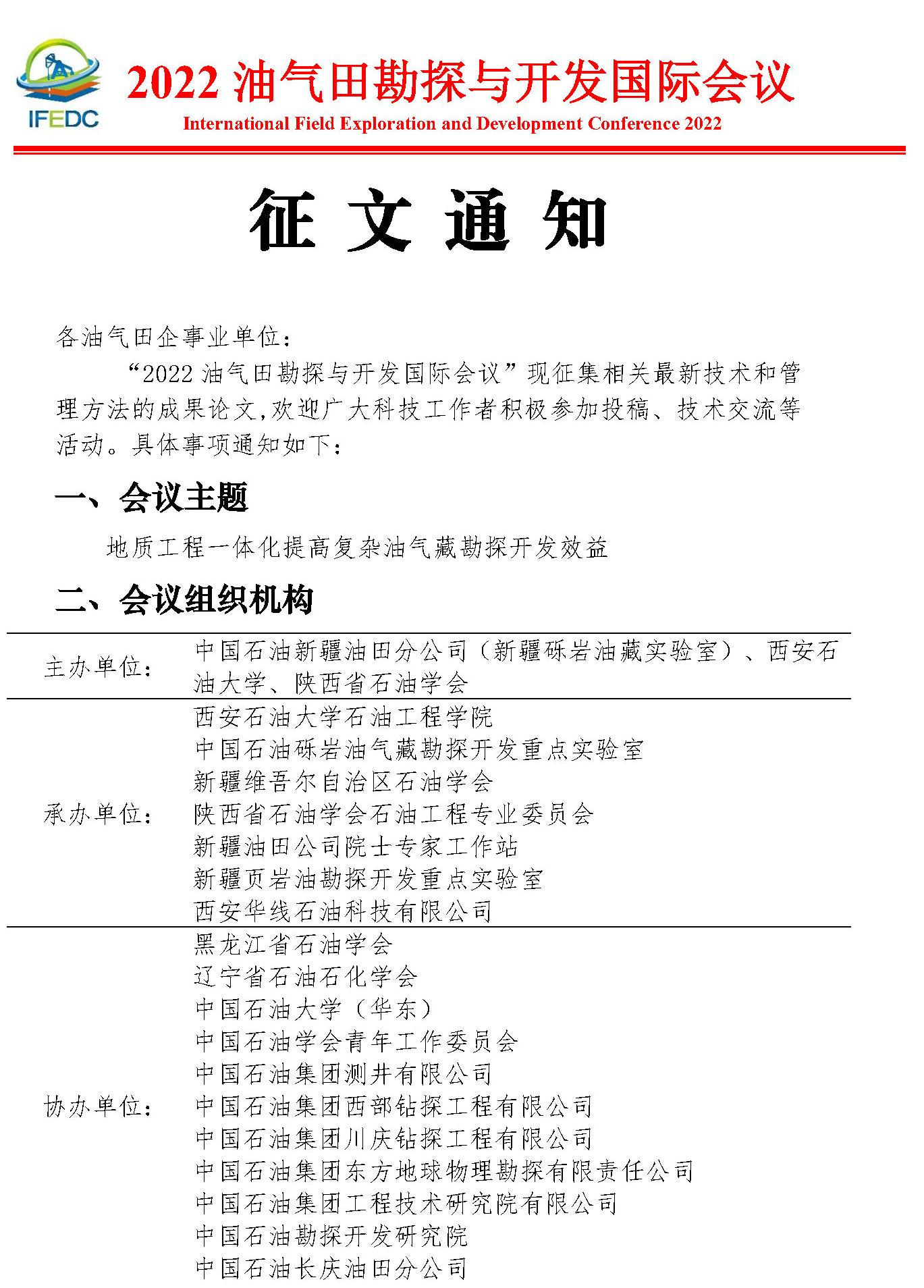 IFEDC

2022 油气田勘探与开发国际会议

International Field Exploration and Development Conference 2022

征 文 通 知

各油气田企事业单位：

“2022 油气田勘探与开发国际会议”现征集相关最新技术和管理方法的成果论文,欢迎广大科技工作者积极参加投稿、技术交流等活动。具体事项通知如下：

一、会议主题

地质工程一体化提高复杂油气藏勘探开发效益

二、会议组织机构

| | |
|---|---|
| 主办单位： | 中国石油新疆油田分公司（新疆砾岩油藏实验室）、西安石油大学、陕西省石油学会 |
| 承办单位： | 西安石油大学石油工程学院<br>中国石油砾岩油气藏勘探开发重点实验室<br>新疆维吾尔自治区石油学会<br>陕西省石油学会石油工程专业委员会<br>新疆油田公司院士专家工作站<br>新疆页岩油勘探开发重点实验室<br>西安华线石油科技有限公司 |
| 协办单位： | 黑龙江省石油学会<br>辽宁省石油石化学会<br>中国石油大学（华东）<br>中国石油学会青年工作委员会<br>中国石油集团测井有限公司<br>中国石油集团西部钻探工程有限公司<br>中国石油集团川庆钻探工程有限公司<br>中国石油集团东方地球物理勘探有限责任公司<br>中国石油集团工程技术研究院有限公司<br>中国石油勘探开发研究院<br>中国石油长庆油田分公司 |